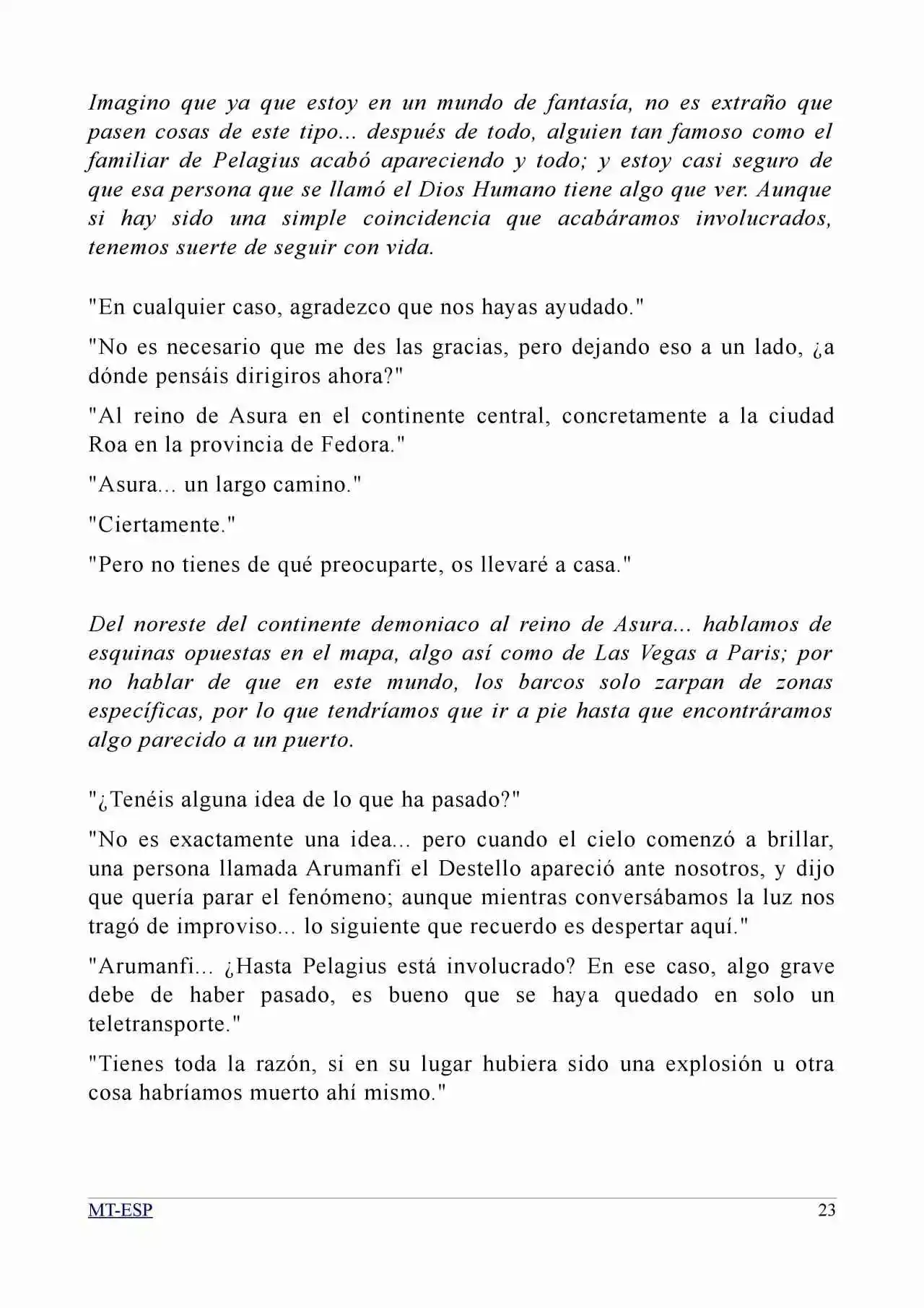 Imagino que ya que estoy en un mundo de fantasía, no es extraño que pasen cosas de este tipo... después de todo, alguien tan famoso como el familiar de Pelagius acabó apareciendo y todo; y estoy casi seguro de que esa persona que se llamó el Dios Humano tiene algo que ver. Aunque si hay sido una simple coincidencia que acabáramos involucrados, tenemos suerte de seguir con vida.

"En cualquier caso, agradezco que nos hayas ayudado."

"No es necesario que me des las gracias, pero dejando eso a un lado, ¿a dónde pensáis dirigiros ahora?"

"Al reino de Asura en el continente central, concretamente a la ciudad Roa en la provincia de Fedora."

"Asura... un largo camino."

"Ciertamente."

"Pero no tienes de qué preocuparte, os llevaré a casa."

Del noreste del continente demoniaco al reino de Asura... hablamos de esquinas opuestas en el mapa, algo así como de Las Vegas a Paris; por no hablar de que en este mundo, los barcos solo zarpan de zonas específicas, por lo que tendríamos que ir a pie hasta que encontráramos algo parecido a un puerto.

"¿Tenéis alguna idea de lo que ha pasado?"

"No es exactamente una idea... pero cuando el cielo comenzó a brillar, una persona llamada Arumanfi el Destello apareció ante nosotros, y dijo que quería parar el fenómeno; aunque mientras conversábamos la luz nos tragó de improviso... lo siguiente que recuerdo es despertar aquí."

"Arumanfi... ¿Hasta Pelagius está involucrado? En ese caso, algo grave debe de haber pasado, es bueno que se haya quedado en solo un teletransporte."

"Tienes toda la razón, si en su lugar hubiera sido una explosión u otra cosa habríamos muerto ahí mismo."

MT-ESP
23